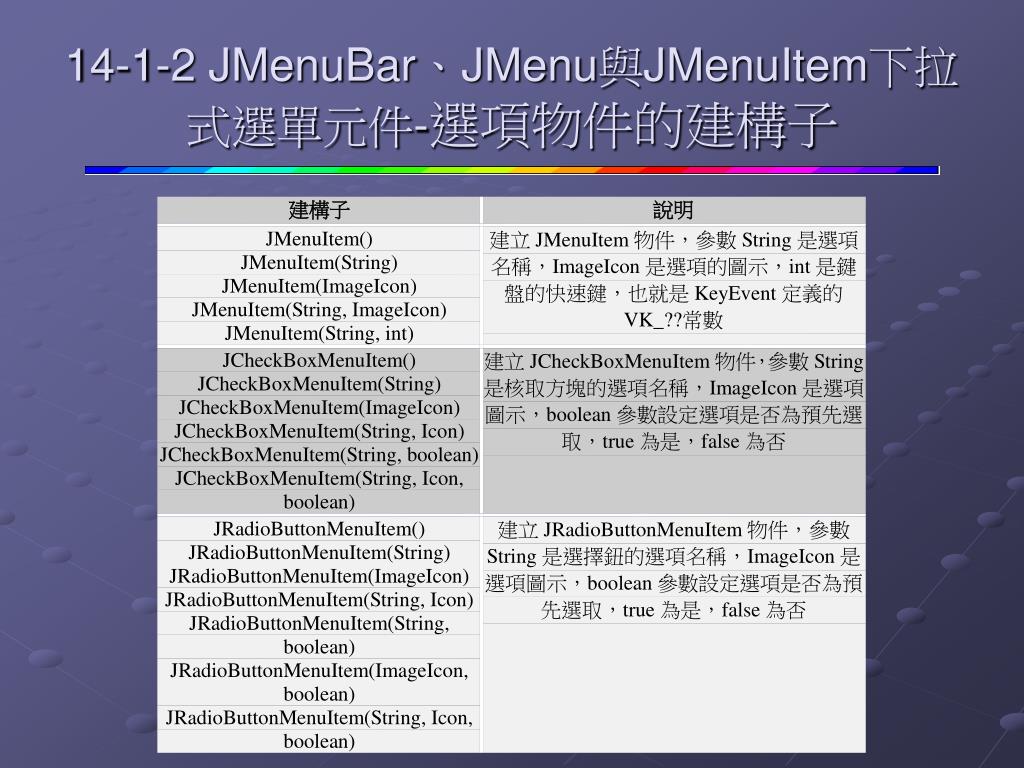 14-1-2 JMenuBar、JMenu與JMenuItem下拉式選單元件-選項物件的建構子

| 建構子 | 說明 |
|---|---|
| JMenuItem()<br>JMenuItem(String)<br>JMenuItem(ImageIcon)<br>JMenuItem(String, ImageIcon)<br>JMenuItem(String, int) | 建立 JMenuItem 物件，參數 String 是選項名稱，ImageIcon 是選項的圖示，int 是鍵盤的快速鍵，也就是 KeyEvent 定義的 VK_??常數 |
| JCheckBoxMenuItem()<br>JCheckBoxMenuItem(String)<br>JCheckBoxMenuItem(ImageIcon)<br>JCheckBoxMenuItem(String, Icon)<br>JCheckBoxMenuItem(String, boolean)<br>JCheckBoxMenuItem(String, Icon, boolean) | 建立 JCheckBoxMenuItem 物件，參數 String 是核取方塊的選項名稱，ImageIcon 是選項圖示，boolean 參數設定選項是否為預先選取，true 為是，false 為否 |
| JRadioButtonMenuItem()<br>JRadioButtonMenuItem(String)<br>JRadioButtonMenuItem(ImageIcon)<br>JRadioButtonMenuItem(String, Icon)<br>JRadioButtonMenuItem(String, boolean)<br>JRadioButtonMenuItem(ImageIcon, boolean)<br>JRadioButtonMenuItem(String, Icon, boolean) | 建立 JRadioButtonMenuItem 物件，參數 String 是選擇鈕的選項名稱，ImageIcon 是選項圖示，boolean 參數設定選項是否為預先選取，true 為是，false 為否 |